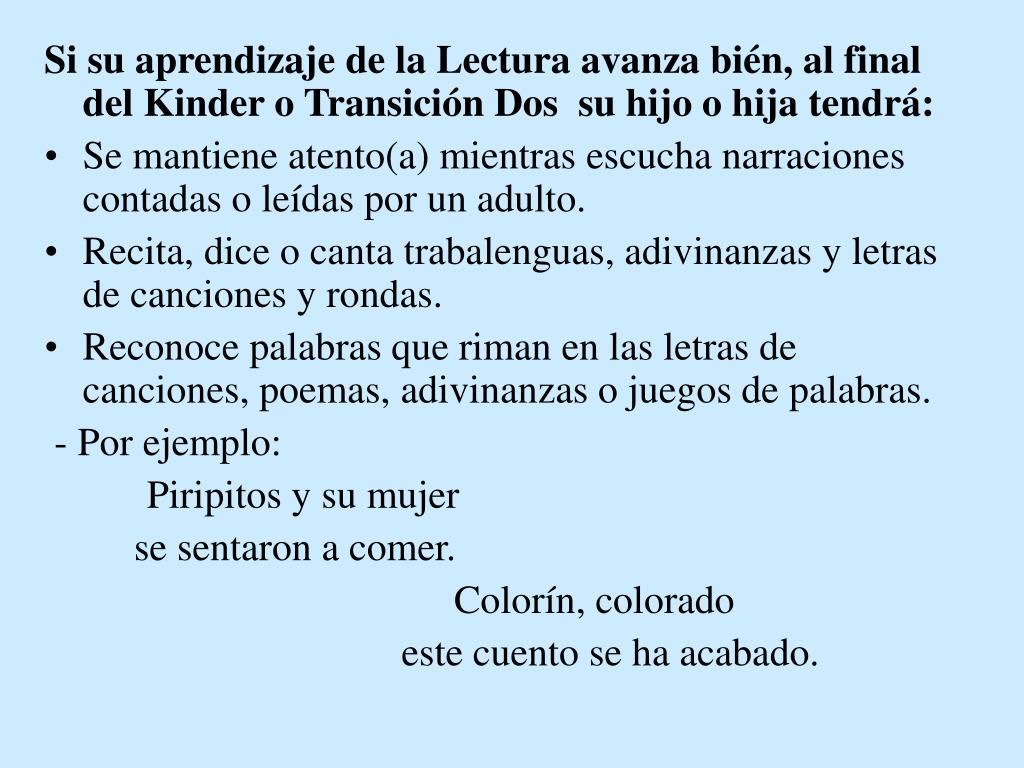 Si su aprendizaje de la Lectura avanza bién, al final del Kinder o Transición Dos su hijo o hija tendrá:

• Se mantiene atento(a) mientras escucha narraciones contadas o leídas por un adulto.

• Recita, dice o canta trabalenguas, adivinanzas y letras de canciones y rondas.

• Reconoce palabras que riman en las letras de canciones, poemas, adivinanzas o juegos de palabras.

- Por ejemplo:

Piripitos y su mujer
se sentaron a comer.
Colorín, colorado
este cuento se ha acabado.